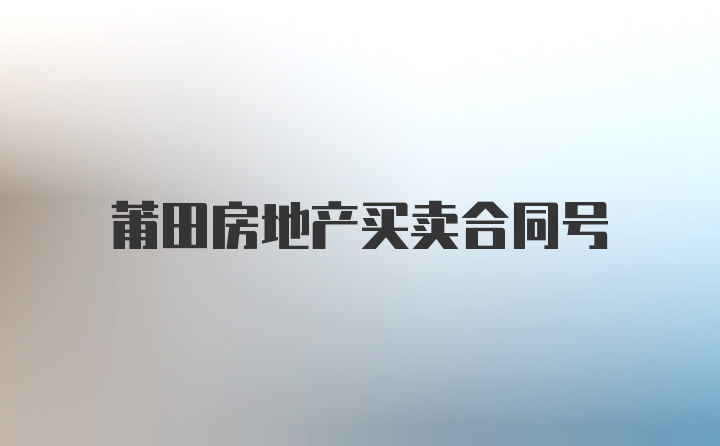 莆田房地产买卖合同号